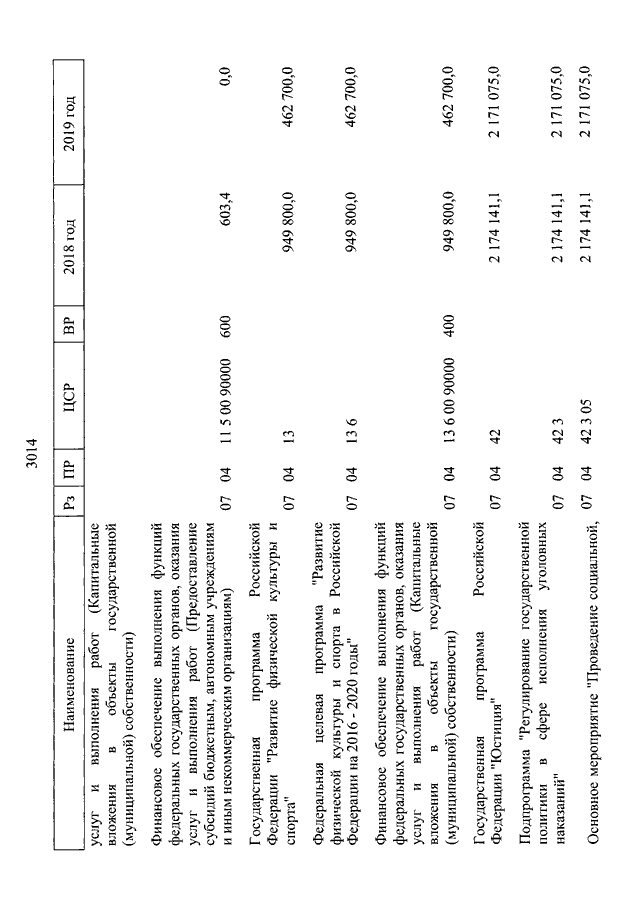 3014

| Наименование | Рз | ПР | ЦСР | ВР | 2018 год | 2019 год |
|---|---|---|---|---|---|---|
| услуг и выполнения работ (Капитальные вложения в объекты государственной (муниципальной) собственности) | | | | | | |
| Финансовое обеспечение выполнения функций федеральных государственных органов, оказания услуг и выполнения работ (Предоставление субсидий бюджетным, автономным учреждениям и иным некоммерческим организациям) | 07 | 04 | 11 5 00 90000 | 600 | 603,4 | 0,0 |
| Государственная программа Российской Федерации "Развитие физической культуры и спорта" | 07 | 04 | 13 | | 949 800,0 | 462 700,0 |
| Федеральная целевая программа "Развитие физической культуры и спорта в Российской Федерации на 2016 - 2020 годы" | 07 | 04 | 13 6 | | 949 800,0 | 462 700,0 |
| Финансовое обеспечение выполнения функций федеральных государственных органов, оказания услуг и выполнения работ (Капитальные вложения в объекты государственной (муниципальной) собственности) | 07 | 04 | 13 6 00 90000 | 400 | 949 800,0 | 462 700,0 |
| Государственная программа Российской Федерации "Юстиция" | 07 | 04 | 42 | | 2 174 141,1 | 2 171 075,0 |
| Подпрограмма "Регулирование государственной политики в сфере исполнения уголовных наказаний" | 07 | 04 | 42 3 | | 2 174 141,1 | 2 171 075,0 |
| Основное мероприятие "Проведение социальной, | 07 | 04 | 42 3 05 | | 2 174 141,1 | 2 171 075,0 |